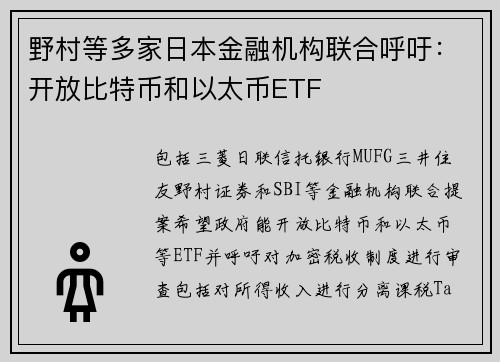 野村等多家日本金融机构联合呼吁：开放比特币和以太币ETF

包括三菱日联信托银行MUFG三井住友野村证券和SBI等金融机构联合提案希望政府能开放比特币和以太币等ETF并呼吁对加密税收制度进行审查包括对所得收入进行分离课税Ta